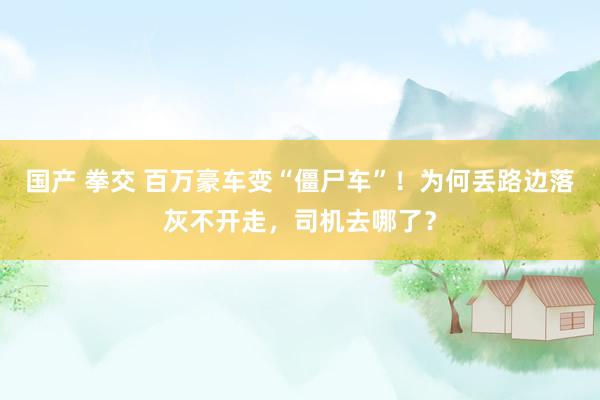 国产 拳交 百万豪车变“僵尸车”！为何丢路边落灰不开走，司机去哪了？